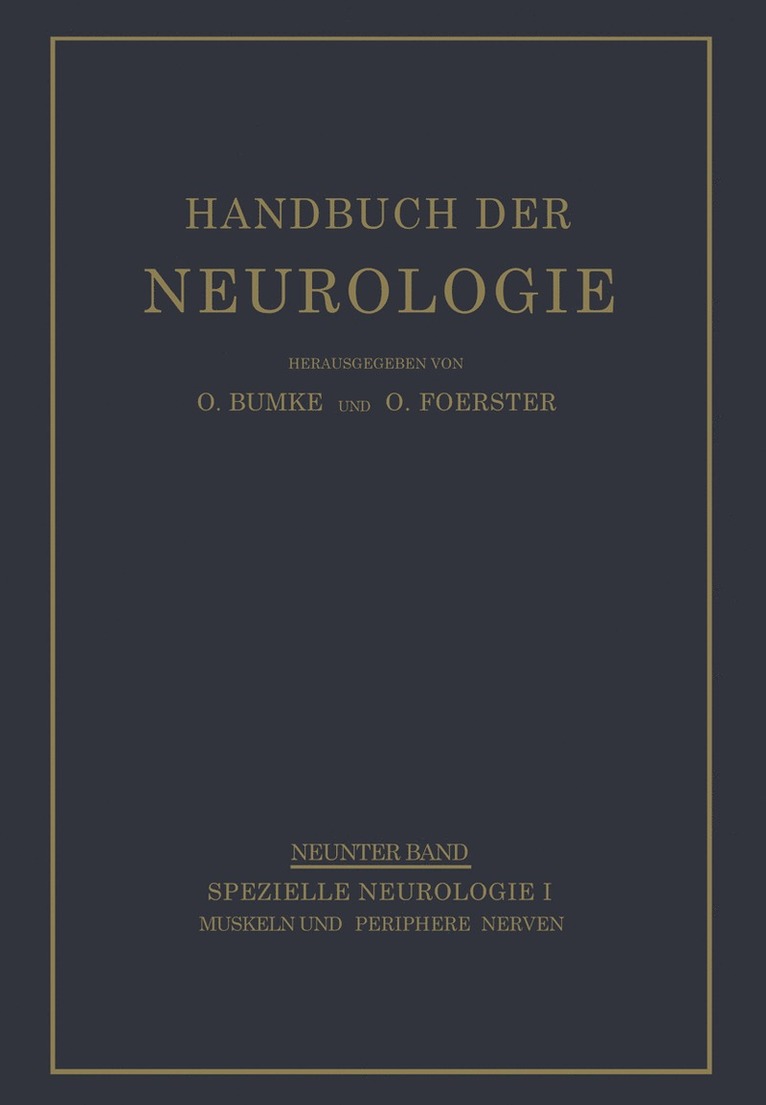 HANDBUCH DER
NEUROLOGIE

HERAUSGEGEBEN VON
O. BUMKE UND O. FOERSTER

NEUNTER BAND
SPEZIELLE NEUROLOGIE I
MUSKELN UND PERIPHERE NERVEN